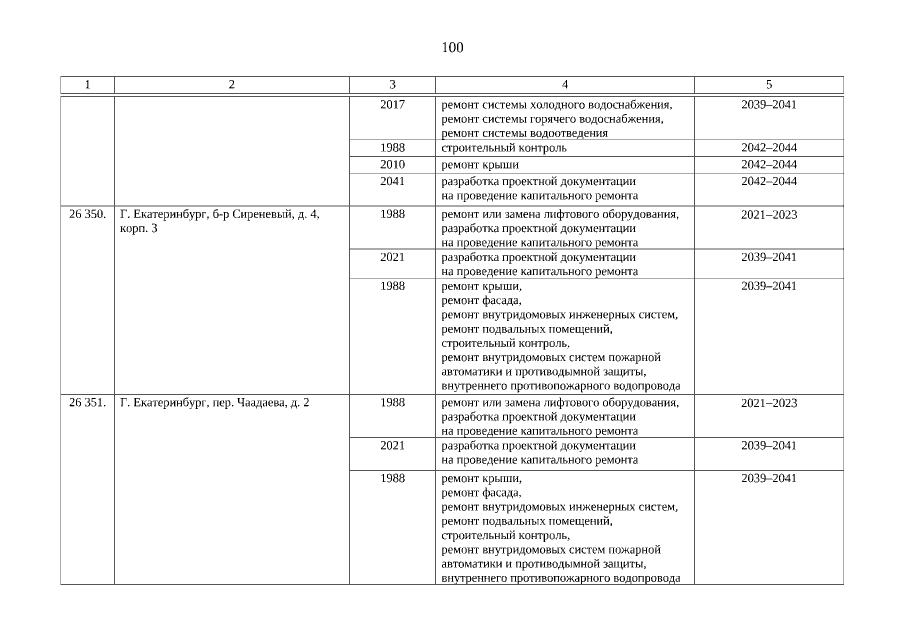 100

| 1 | 2 | 3 | 4 | 5 |
|---|---|---|---|---|
| | | 2017 | ремонт системы холодного водоснабжения, ремонт системы горячего водоснабжения, ремонт системы водоотведения | 2039–2041 |
| | | 1988 | строительный контроль | 2042–2044 |
| | | 2010 | ремонт крыши | 2042–2044 |
| | | 2041 | разработка проектной документации на проведение капитального ремонта | 2042–2044 |
| 26 350. | Г. Екатеринбург, б-р Сиреневый, д. 4, корп. 3 | 1988 | ремонт или замена лифтового оборудования, разработка проектной документации на проведение капитального ремонта | 2021–2023 |
| | | 2021 | разработка проектной документации на проведение капитального ремонта | 2039–2041 |
| | | 1988 | ремонт крыши, ремонт фасада, ремонт внутридомовых инженерных систем, ремонт подвальных помещений, строительный контроль, ремонт внутридомовых систем пожарной автоматики и противодымной защиты, внутреннего противопожарного водопровода | 2039–2041 |
| 26 351. | Г. Екатеринбург, пер. Чаадаева, д. 2 | 1988 | ремонт или замена лифтового оборудования, разработка проектной документации на проведение капитального ремонта | 2021–2023 |
| | | 2021 | разработка проектной документации на проведение капитального ремонта | 2039–2041 |
| | | 1988 | ремонт крыши, ремонт фасада, ремонт внутридомовых инженерных систем, ремонт подвальных помещений, строительный контроль, ремонт внутридомовых систем пожарной автоматики и противодымной защиты, внутреннего противопожарного водопровода | 2039–2041 |